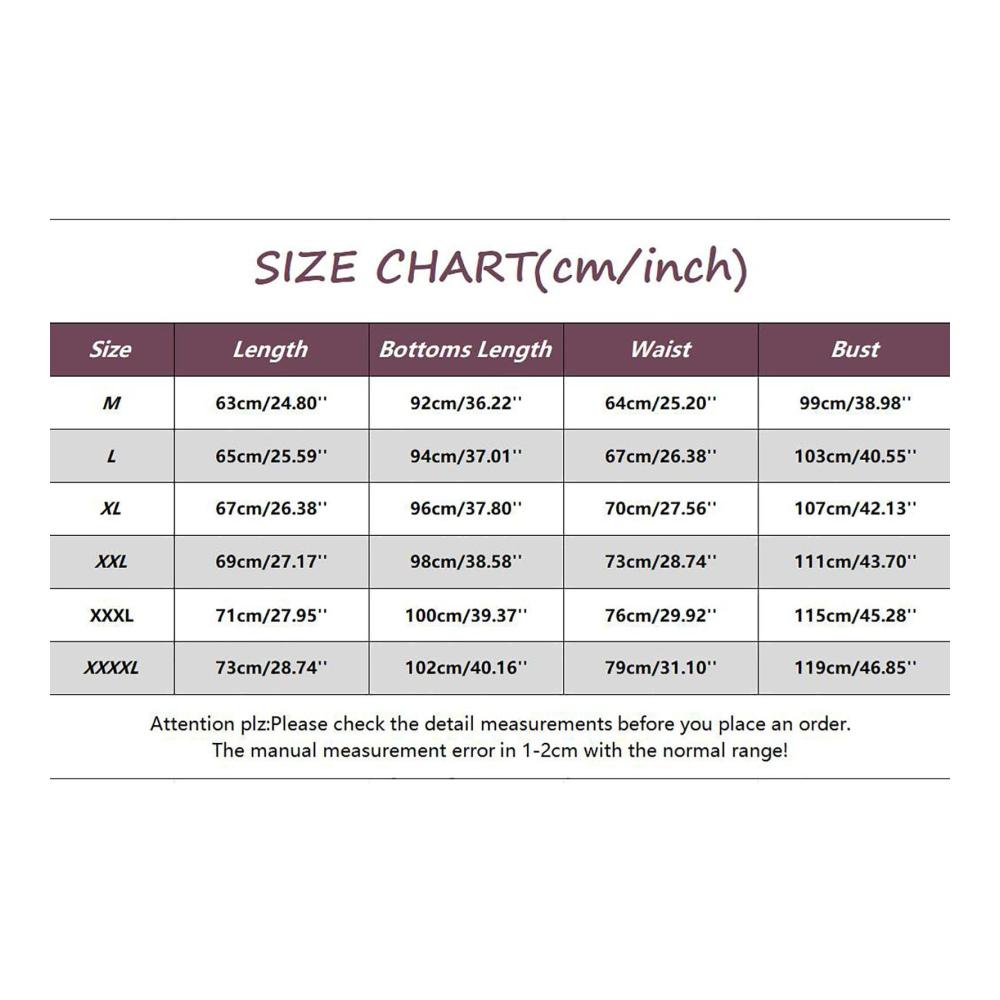 SIZE CHART(cm/inch)

| Size | Length | Bottoms Length | Waist | Bust |
|---|---|---|---|---|
| M | 63cm/24.80'' | 92cm/36.22'' | 64cm/25.20'' | 99cm/38.98'' |
| L | 65cm/25.59'' | 94cm/37.01'' | 67cm/26.38'' | 103cm/40.55'' |
| XL | 67cm/26.38'' | 96cm/37.80'' | 70cm/27.56'' | 107cm/42.13'' |
| XXL | 69cm/27.17'' | 98cm/38.58'' | 73cm/28.74'' | 111cm/43.70'' |
| XXXL | 71cm/27.95'' | 100cm/39.37'' | 76cm/29.92'' | 115cm/45.28'' |
| XXXXL | 73cm/28.74'' | 102cm/40.16'' | 79cm/31.10'' | 119cm/46.85'' |

Attention plz:Please check the detail measurements before you place an order.
The manual measurement error in 1-2cm with the normal range!